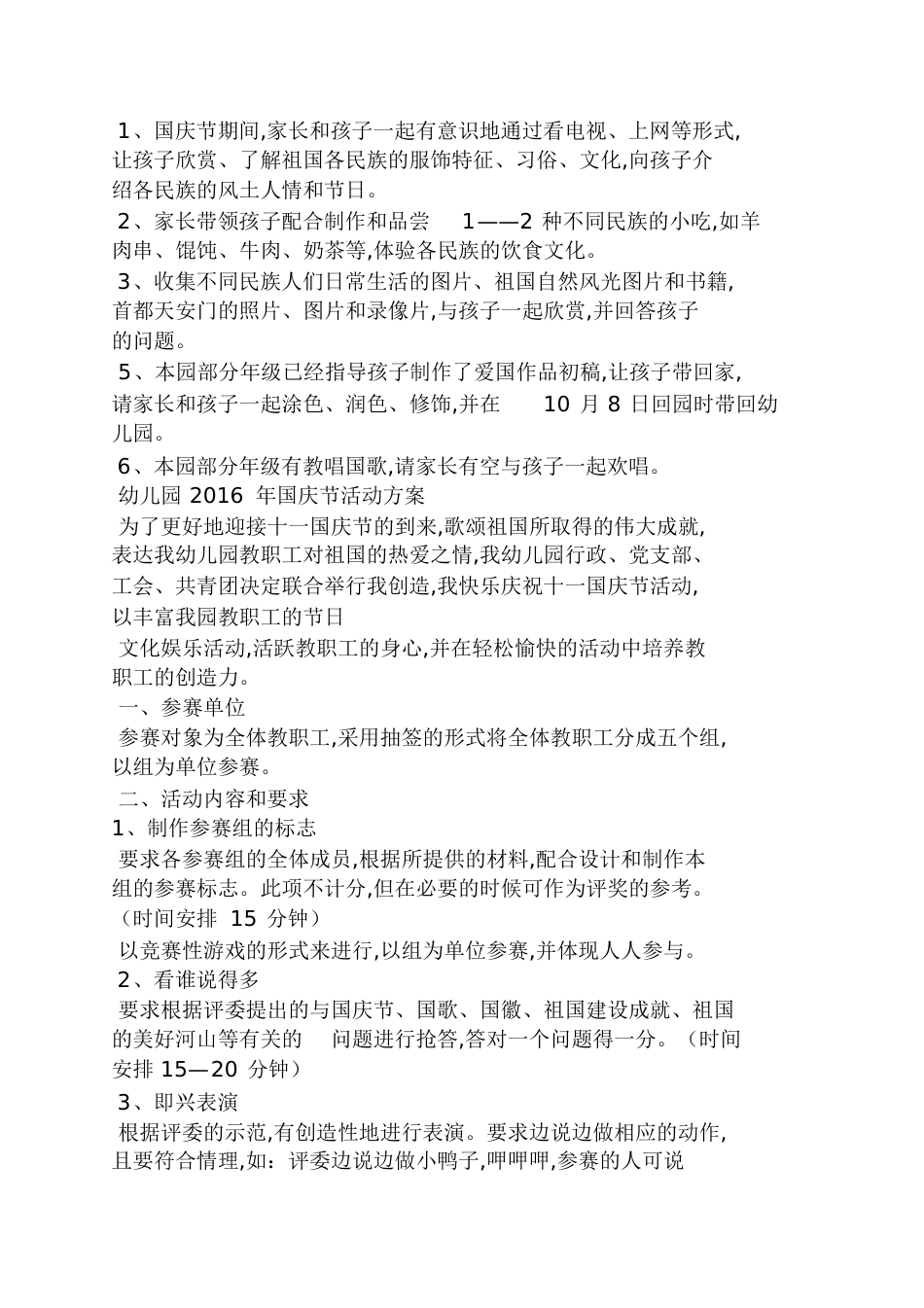 1、国庆节期间,家长和孩子一起有意识地通过看电视、上网等形式,让孩子欣赏、了解祖国各民族的服饰特征、习俗、文化,向孩子介绍各民族的风土人情和节日。

2、家长带领孩子配合制作和品尝 1——2 种不同民族的小吃,如羊肉串、馄饨、牛肉、奶茶等,体验各民族的饮食文化。

3、收集不同民族人们日常生活的图片、祖国自然风光图片和书籍,首都天安门的照片、图片和录像片,与孩子一起欣赏,并回答孩子的问题。

5、本园部分年级已经指导孩子制作了爱国作品初稿,让孩子带回家,请家长和孩子一起涂色、润色、修饰,并在 10 月 8 日回园时带回幼儿园。

6、本园部分年级有教唱国歌,请家长有空与孩子一起欢唱。

幼儿园 2016 年国庆节活动方案

为了更好地迎接十一国庆节的到来,歌颂祖国所取得的伟大成就,表达我幼儿园教职工对祖国的热爱之情,我幼儿园行政、党支部、工会、共青团决定联合举行我创造,我快乐庆祝十一国庆节活动,以丰富我园教职工的节日

文化娱乐活动,活跃教职工的身心,并在轻松愉快的活动中培养教职工的创造力。

一、参赛单位

参赛对象为全体教职工,采用抽签的形式将全体教职工分成五个组,以组为单位参赛。

二、活动内容和要求

1、制作参赛组的标志

要求各参赛组的全体成员,根据所提供的材料,配合设计和制作本组的参赛标志。此项不计分,但在必要的时候可作为评奖的参考。(时间安排 15 分钟)

以竞赛性游戏的形式来进行,以组为单位参赛,并体现人人参与。

2、看谁说得多

要求根据评委提出的与国庆节、国歌、国徽、祖国建设成就、祖国的美好河山等有关的 问题进行抢答,答对一个问题得一分。(时间安排 15—20 分钟)

3、即兴表演

根据评委的示范,有创造性地进行表演。要求边说边做相应的动作,且要符合情理,如:评委边说边做小鸭子,呷呷呷,参赛的人可说